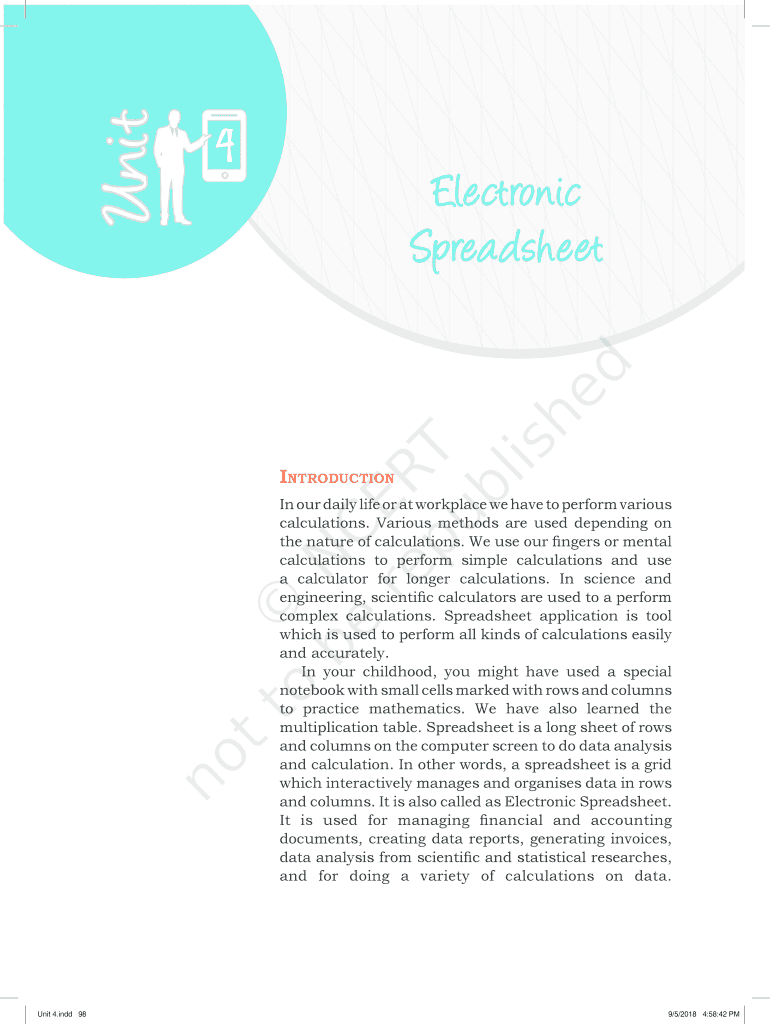 Unit 4

Electronic Spreadsheet

© NCERT not to be republished

INTRODUCTION

In our daily life or at workplace we have to perform various calculations. Various methods are used depending on the nature of calculations. We use our fingers or mental calculations to perform simple calculations and use a calculator for longer calculations. In science and engineering, scientific calculators are used to a perform complex calculations. Spreadsheet application is tool which is used to perform all kinds of calculations easily and accurately.

In your childhood, you might have used a special notebook with small cells marked with rows and columns to practice mathematics. We have also learned the multiplication table. Spreadsheet is a long sheet of rows and columns on the computer screen to do data analysis and calculation. In other words, a spreadsheet is a grid which interactively manages and organises data in rows and columns. It is also called as Electronic Spreadsheet. It is used for managing financial and accounting documents, creating data reports, generating invoices, data analysis from scientific and statistical researches, and for doing a variety of calculations on data.

Unit 4.indd 98

9/5/2018 4:58:42 PM